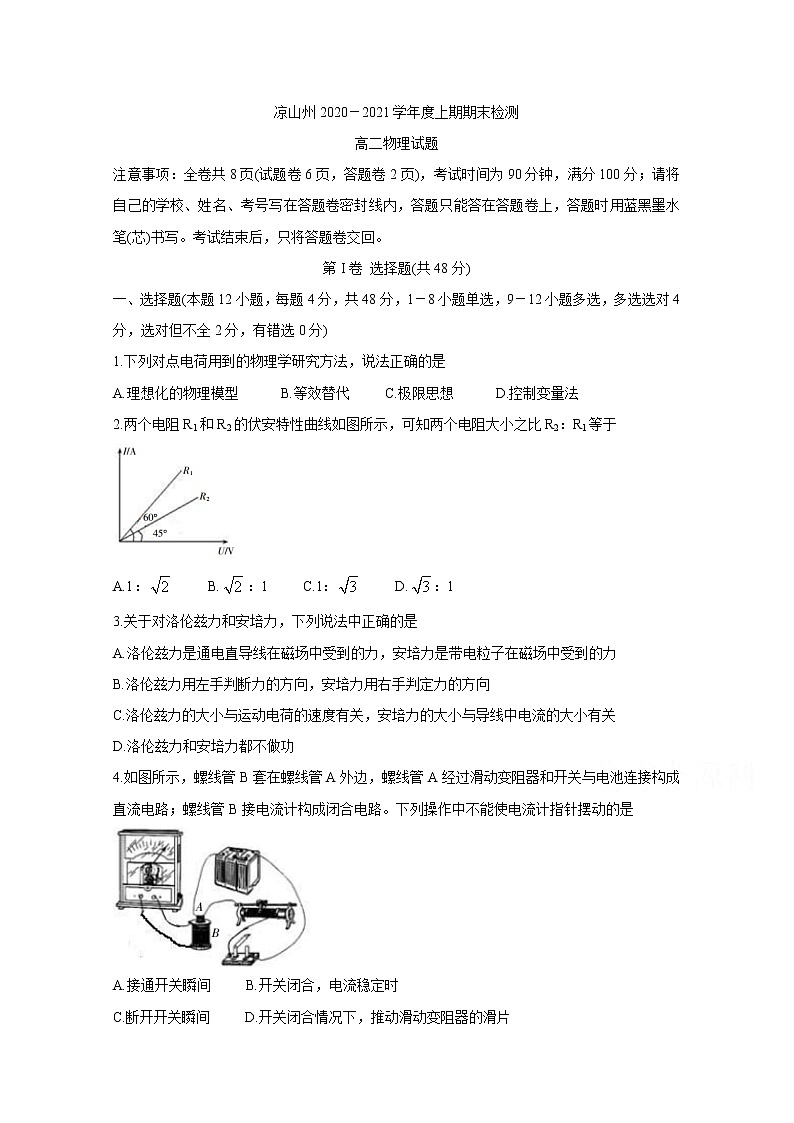 凉山州 2020－2021 学年度上期期末检测

高二物理试题

注意事项：全卷共 8 页(试题卷 6 页，答题卷 2 页)，考试时间为 90 分钟，满分 100 分；请将自己的学校、姓名、考号写在答题卷密封线内，答题只能答在答题卷上，答题时用蓝黑墨水笔(芯)书写。考试结束后，只将答题卷交回。

第 I 卷 选择题(共 48 分)

一、选择题(本题 12 小题，每题 4 分，共 48 分，1－8 小题单选，9－12 小题多选，多选选对 4 分，选对但不全 2 分，有错选 0 分)

1.下列对点电荷用到的物理学研究方法，说法正确的是

A.理想化的物理模型　　B.等效替代　　C.极限思想　　D.控制变量法

2.两个电阻 $R_1$ 和 $R_2$ 的伏安特性曲线如图所示，可知两个电阻大小之比 $R_2$：$R_1$ 等于

I/A
$R_1$
$R_2$
60°
45°
U/V

A.1：$\sqrt{2}$　　B. $\sqrt{2}$：1　　C.1：$\sqrt{3}$　　D. $\sqrt{3}$：1

3.关于对洛伦兹力和安培力，下列说法中正确的是

A.洛伦兹力是通电直导线在磁场中受到的力，安培力是带电粒子在磁场中受到的力

B.洛伦兹力用左手判断力的方向，安培力用右手判定力的方向

C.洛伦兹力的大小与运动电荷的速度有关，安培力的大小与导线中电流的大小有关

D.洛伦兹力和安培力都不做功

4.如图所示，螺线管 B 套在螺线管 A 外边，螺线管 A 经过滑动变阻器和开关与电池连接构成直流电路；螺线管 B 接电流计构成闭合电路。下列操作中不能使电流计指针摆动的是

A
B

A.接通开关瞬间　　B.开关闭合，电流稳定时

C.断开开关瞬间　　D.开关闭合情况下，推动滑动变阻器的滑片